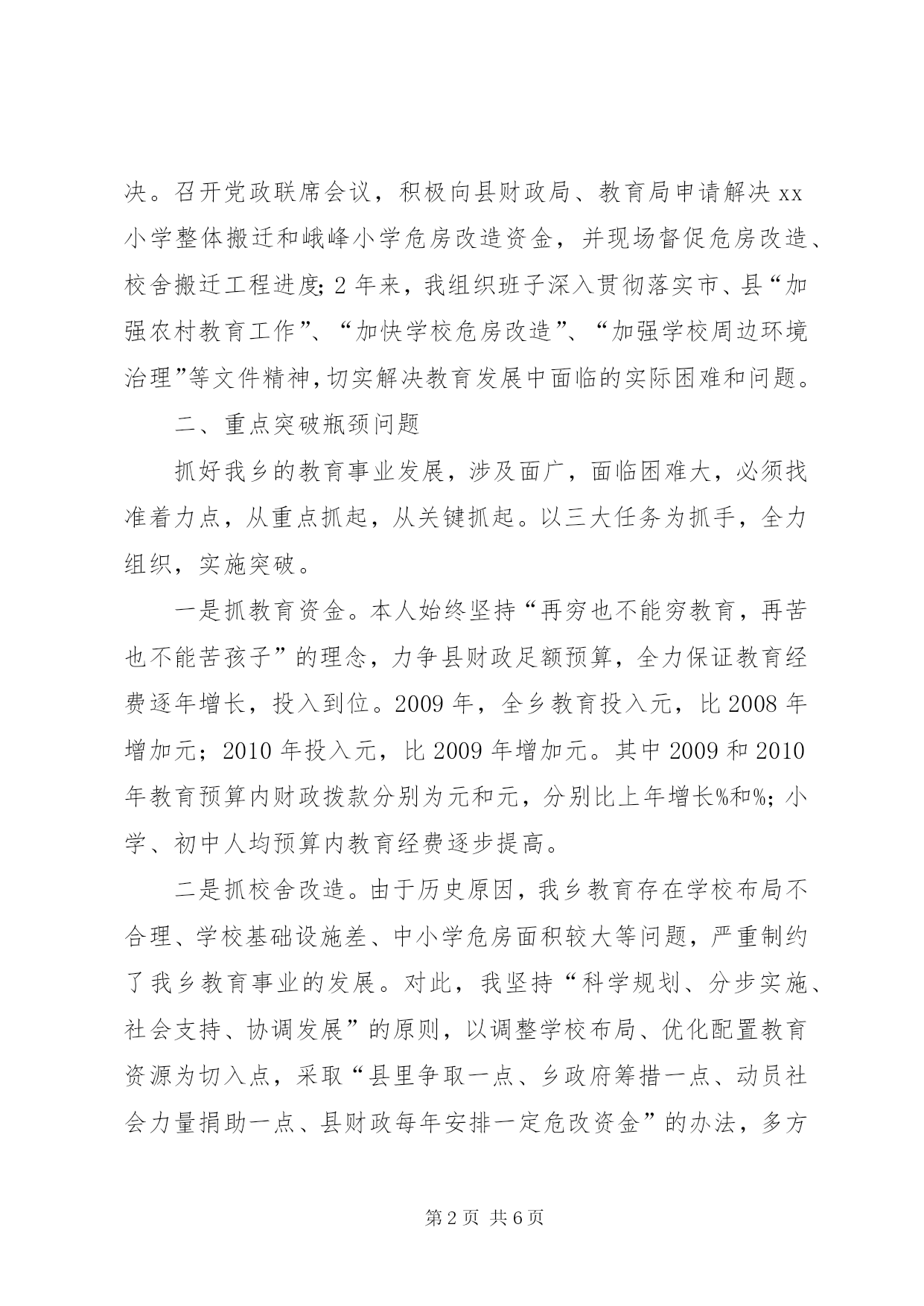 决。召开党政联席会议，积极向县财政局、教育局申请解决 xx 小学整体搬迁和峨峰小学危房改造资金，并现场督促危房改造、校舍搬迁工程进度;2 年来，我组织班子深入贯彻落实市、县“加强农村教育工作”、“加快学校危房改造”、“加强学校周边环境治理”等文件精神,切实解决教育发展中面临的实际困难和问题。

二、重点突破瓶颈问题

抓好我乡的教育事业发展，涉及面广，面临困难大，必须找准着力点，从重点抓起，从关键抓起。以三大任务为抓手，全力组织，实施突破。

一是抓教育资金。本人始终坚持“再穷也不能穷教育，再苦也不能苦孩子”的理念，力争县财政足额预算，全力保证教育经费逐年增长，投入到位。2009 年，全乡教育投入元，比 2008 年增加元；2010 年投入元，比 2009 年增加元。其中 2009 和 2010 年教育预算内财政拨款分别为元和元，分别比上年增长%和%；小学、初中人均预算内教育经费逐步提高。

二是抓校舍改造。由于历史原因，我乡教育存在学校布局不合理、学校基础设施差、中小学危房面积较大等问题，严重制约了我乡教育事业的发展。对此，我坚持“科学规划、分步实施、社会支持、协调发展”的原则，以调整学校布局、优化配置教育资源为切入点，采取“县里争取一点、乡政府筹措一点、动员社会力量捐助一点、县财政每年安排一定危改资金”的办法，多方

第 2 页 共 6 页